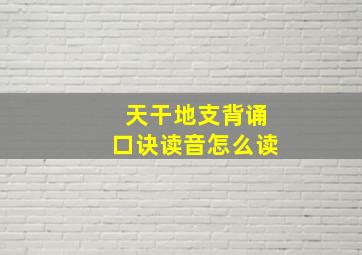 天干地支背诵
口诀读音怎么读